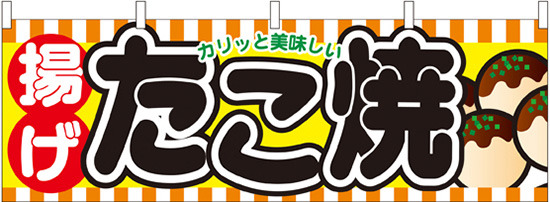 揚げ
カリッと美味しい
たこ焼